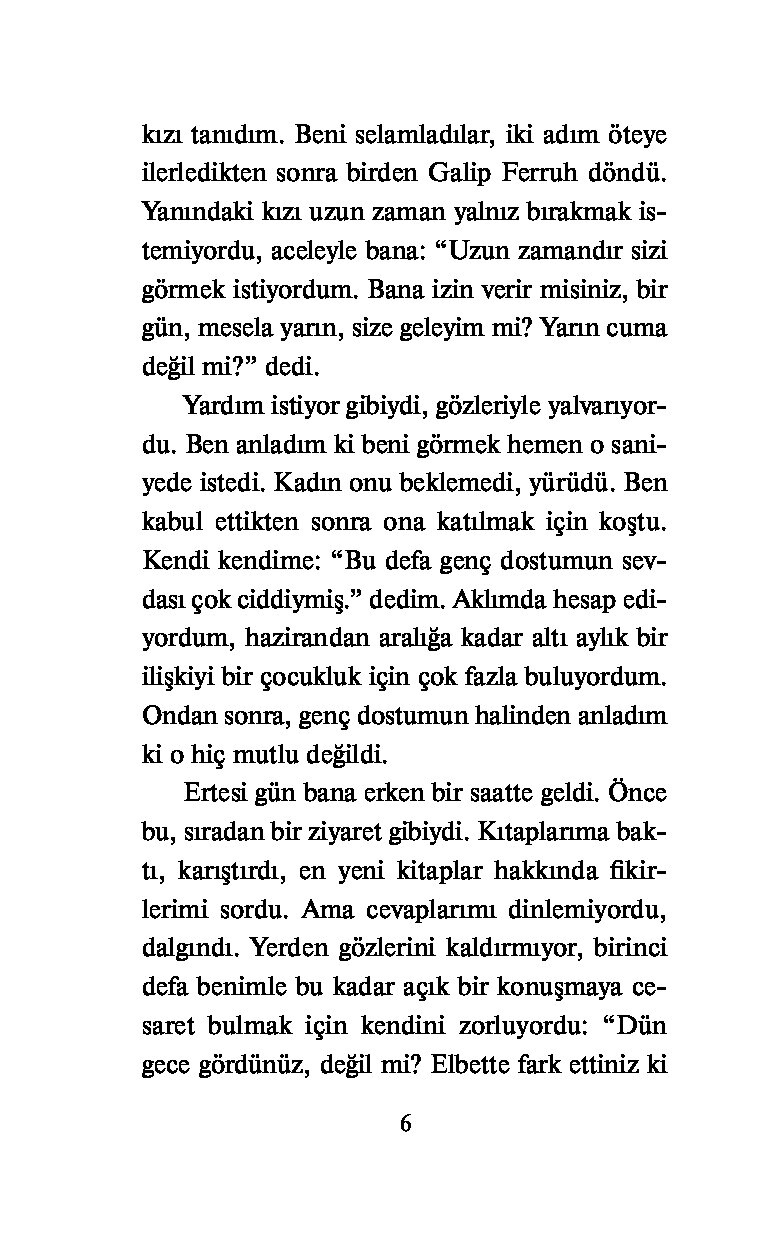 kızı tanıdım. Beni selamladılar, iki adım öteye ilerledikten sonra birden Galip Ferruh döndü. Yanındaki kızı uzun zaman yalnız bırakmak istemiyordu, aceleyle bana: "Uzun zamandır sizi görmek istiyordum. Bana izin verir misiniz, bir gün, mesela yarın, size geleyim mi? Yarın cuma değil mi?" dedi.

Yardım istiyor gibiydi, gözleriyle yalvarıyordu. Ben anladım ki beni görmek hemen o saniyede istedi. Kadın onu beklemedi, yürüdü. Ben kabul ettikten sonra ona katılmak için koştu. Kendi kendime: "Bu defa genç dostumun sevdası çok ciddiymiş." dedim. Aklımda hesap ediyordum, hazirandan aralığa kadar altı aylık bir ilişkiyi bir çocukluk için çok fazla buluyordum. Ondan sonra, genç dostumun halinden anladım ki o hiç mutlu değildi.

Ertesi gün bana erken bir saatte geldi. Önce bu, sıradan bir ziyaret gibiydi. Kıtaplarıma baktı, karıştırdı, en yeni kitaplar hakkında fikirlerimi sordu. Ama cevaplarımı dinlemiyordu, dalgındı. Yerden gözlerini kaldırmıyor, birinci defa benimle bu kadar açık bir konuşmaya cesaret bulmak için kendini zorluyordu: "Dün gece gördünüz, değil mi? Elbette fark ettiniz ki

6